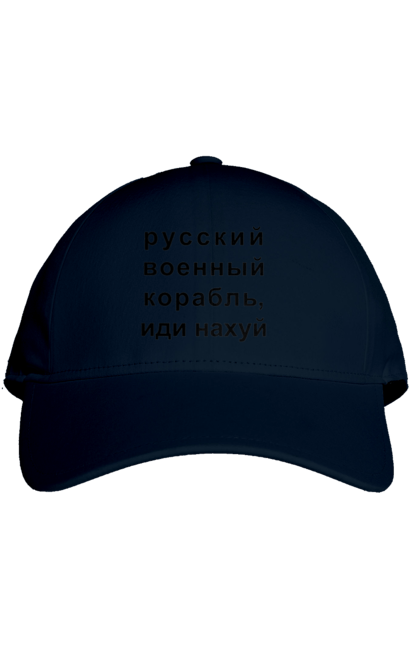 русский военный корабль, иди нахуй